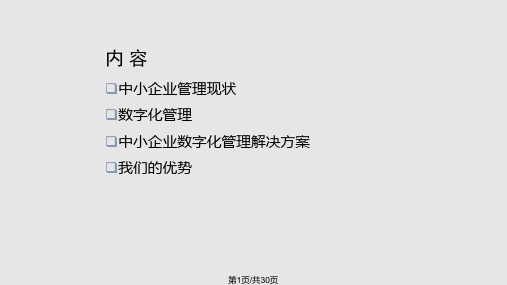 内 容

❑中小企业管理现状

❑数字化管理

❑中小企业数字化管理解决方案

❑我们的优势

第1页/共30页